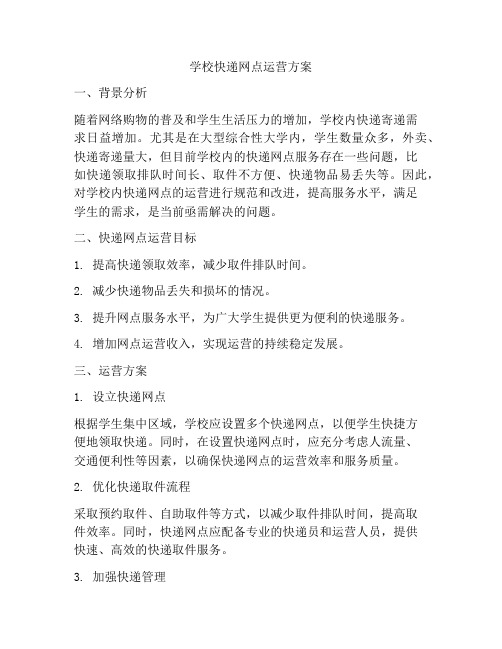 学校快递网点运营方案

一、背景分析

随着网络购物的普及和学生生活压力的增加，学校内快递寄递需求日益增加。尤其是在大型综合性大学内，学生数量众多，外卖、快递寄递量大，但目前学校内的快递网点服务存在一些问题，比如快递领取排队时间长、取件不方便、快递物品易丢失等。因此，对学校内快递网点的运营进行规范和改进，提高服务水平，满足学生的需求，是当前亟需解决的问题。

二、快递网点运营目标

1. 提高快递领取效率，减少取件排队时间。

2. 减少快递物品丢失和损坏的情况。

3. 提升网点服务水平，为广大学生提供更为便利的快递服务。

4. 增加网点运营收入，实现运营的持续稳定发展。

三、运营方案

1. 设立快递网点

根据学生集中区域，学校应设置多个快递网点，以便学生快捷方便地领取快递。同时，在设置快递网点时，应充分考虑人流量、交通便利性等因素，以确保快递网点的运营效率和服务质量。

2. 优化快递取件流程

采取预约取件、自助取件等方式，以减少取件排队时间，提高取件效率。同时，快递网点应配备专业的快递员和运营人员，提供快速、高效的快递取件服务。

3. 加强快递管理